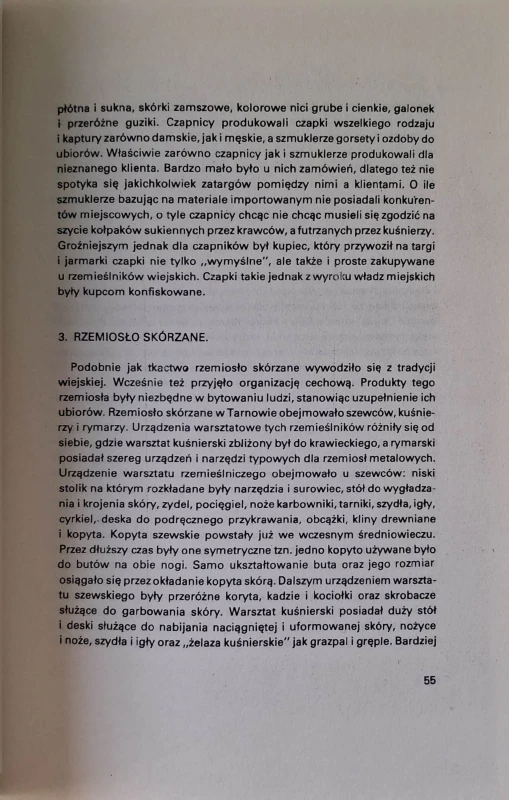 płótna i sukna, skórki zamszowe, kolorowe nici grube i cienkie, galonek i przeróżne guziki. Czapnicy produkowali czapki wszelkiego rodzaju i kaptury zarówno damskie, jak i męskie, a szmuklerze gorsety i ozdoby do ubiorów. Właściwie zarówno czapnicy jak i szmuklerze produkowali dla nieznanego klienta. Bardzo mało było u nich zamówień, dlatego też nie spotyka się jakichkolwiek zatargów pomiędzy nimi a klientami. O ile szmuklerze bazując na materiale importowanym nie posiadali konkurentów miejscowych, o tyle czapnicy chcąc nie chcąc musieli się zgodzić na szycie kołpaków sukiennych przez krawców, a futrzanych przez kuśnierzy. Groźniejszym jednak dla czapników był kupiec, który przywoził na targi i jarmarki czapki nie tylko „wymyślne", ale także i proste zakupywane u rzemieślników wiejskich. Czapki takie jednak z wyroku władz miejskich były kupcom konfiskowane.

3. RZEMIOSŁO SKÓRZANE.

Podobnie jak tkactwo rzemiosło skórzane wywodziło się z tradycji wiejskiej. Wcześnie też przyjęło organizację cechową. Produkty tego rzemiosła były niezbędne w bytowaniu ludzi, stanowiąc uzupełnienie ich ubiorów. Rzemiosło skórzane w Tarnowie obejmowało szewców, kuśnierzy i rymarzy. Urządzenia warsztatowe tych rzemieślników różniły się od siebie, gdzie warsztat kuśnierski zbliżony był do krawieckiego, a rymarski posiadał szereg urządzeń i narzędzi typowych dla rzemiosł metalowych. Urządzenie warsztatu rzemieślniczego obejmowało u szewców: niski stolik na którym rozkładane były narzędzia i surowiec, stół do wygładzania i krojenia skóry, zydel, pocięgiel, noże karbowniki, tarniki, szydła, igły, cyrkiel, deska do podręcznego przykrawania, obcążki, kliny drewniane i kopyta. Kopyta szewskie powstały już we wczesnym średniowieczu. Przez dłuższy czas były one symetryczne tzn. jedno kopyto używane było do butów na obie nogi. Samo ukształtowanie buta oraz jego rozmiar osiągało się przez okładanie kopyta skórą. Dalszym urządzeniem warsztatu szewskiego były przeróżne koryta, kadzie i kociołki oraz skrobacze służące do garbowania skóry. Warsztat kuśnierski posiadał duży stół i deski służące do nabijania naciągniętej i uformowanej skóry, nożyce i noże, szydła i igły oraz „żelaza kuśnierskie" jak grazpal i gręple. Bardziej

55